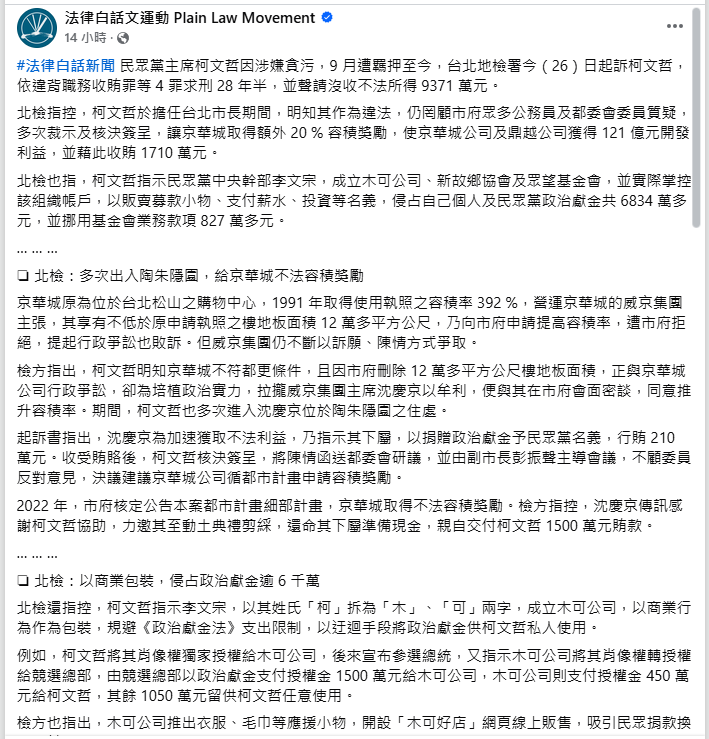 法律白話文運動 Plain Law Movement
14 小時 ·

#法律白話新聞 民眾黨主席柯文哲因涉嫌貪污，9 月遭羈押至今，台北地檢署今（26）日起訴柯文哲，依違背職務收賄罪等 4 罪求刑 28 年半，並聲請沒收不法所得 9371 萬元。

北檢指控，柯文哲於擔任台北市長期間，明知其作為違法，仍罔顧市府眾多公務員及都委會委員質疑，多次裁示及核決簽呈，讓京華城取得額外 20 % 容積獎勵，使京華城公司及鼎越公司獲得 121 億元開發利益，並藉此收賄 1710 萬元。

北檢也指，柯文哲指示民眾黨中央幹部李文宗，成立木可公司、新故鄉協會及眾望基金會，並實際掌控該組織帳戶，以販賣募款小物、支付薪水、投資等名義，侵占自己個人及民眾黨政治獻金共 6834 萬多元，並挪用基金會業務款項 827 萬多元。

… … …

❏ 北檢：多次出入陶朱隱園，給京華城不法容積獎勵

京華城原為位於台北松山之購物中心，1991 年取得使用執照之容積率 392 %，營運京華城的威京集團主張，其享有不低於原申請執照之樓地板面積 12 萬多平方公尺，乃向市府申請提高容積率，遭市府拒絕，提起行政爭訟也敗訴。但威京集團仍不斷以訴願、陳情方式爭取。

檢方指出，柯文哲明知京華城不符都更條件，且因市府刪除 12 萬多平方公尺樓地板面積，正與京華城公司行政爭訟，卻為培植政治實力，拉攏威京集團主席沈慶京以牟利，便與其在市府會面密談，同意推升容積率。期間，柯文哲也多次進入沈慶京位於陶朱隱園之住處。

起訴書指出，沈慶京為加速獲取不法利益，乃指示其下屬，以捐贈政治獻金予民眾黨名義，行賄 210 萬元。收受賄賂後，柯文哲核決簽呈，將陳情函送都委會研議，並由副市長彭振聲主導會議，不顧委員反對意見，決議建議京華城公司循都市計畫申請容積獎勵。

2022 年，市府核定公告本案都市計畫細部計畫，京華城取得不法容積獎勵。檢方指控，沈慶京傳訊感謝柯文哲協助，力邀其至動土典禮剪綵，還命其下屬準備現金，親自交付柯文哲 1500 萬元賄款。

… … …

❏ 北檢：以商業包裝，侵占政治獻金逾 6 千萬

北檢還指控，柯文哲指示李文宗，以其姓氏「柯」拆為「木」、「可」兩字，成立木可公司，以商業行為作為包裝，規避《政治獻金法》支出限制，以迂迴手段將政治獻金供柯文哲私人使用。

例如，柯文哲將其肖像權獨家授權給木可公司，後來宣布參選總統，又指示木可公司將其肖像權轉授權給競選總部，由競選總部以政治獻金支付授權金 1500 萬元給木可公司，木可公司則支付授權金 450 萬元給柯文哲，其餘 1050 萬元留供柯文哲任意使用。

檢方也指出，木可公司推出衣服、毛巾等應援小物，開設「木可好店」網頁線上販售，吸引民眾捐款換